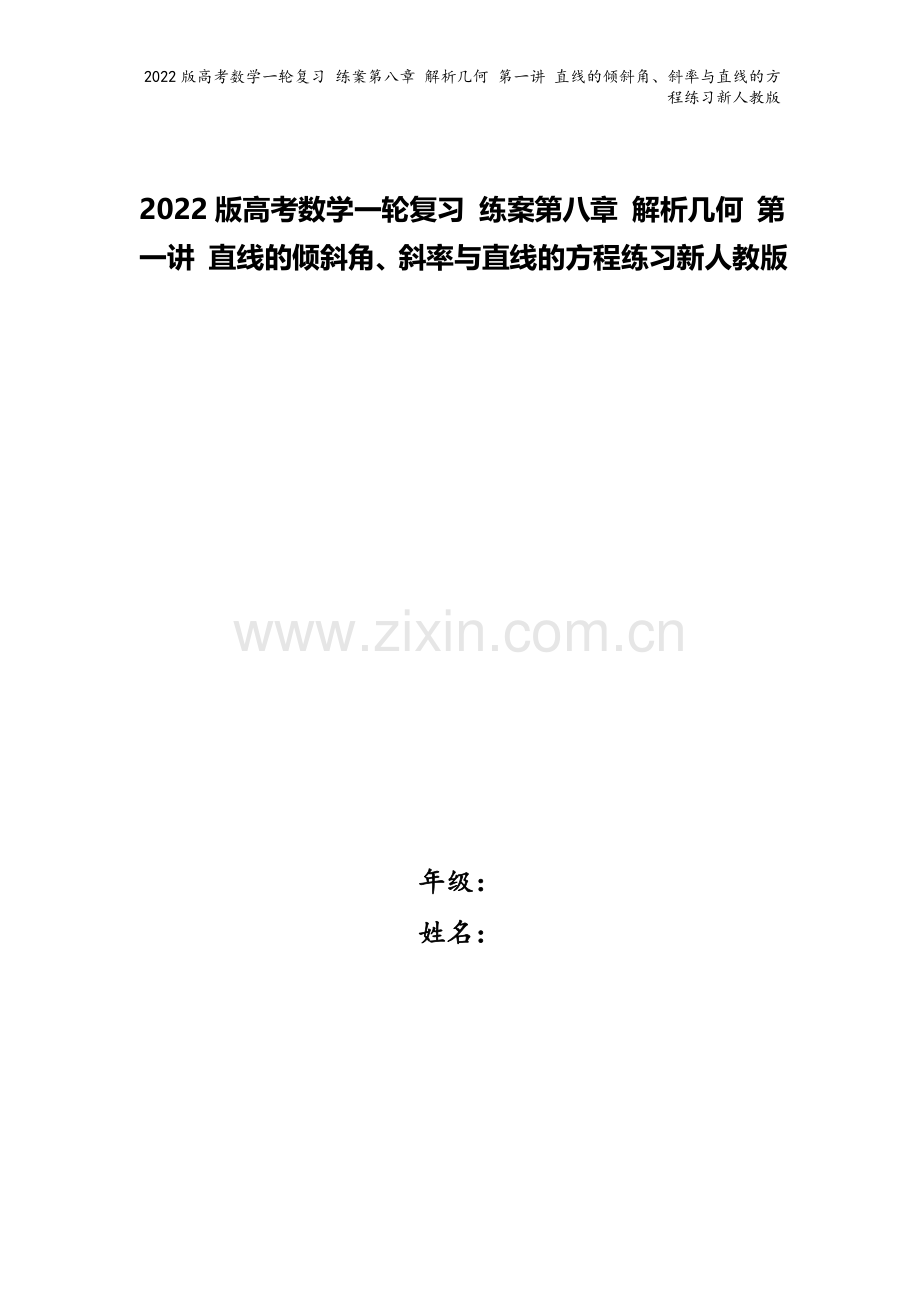 2022版高考数学一轮复习 练案第八章 解析几何 第一讲 直线的倾斜角、斜率与直线的方程练习新人教版

2022版高考数学一轮复习 练案第八章 解析几何 第一讲 直线的倾斜角、斜率与直线的方程练习新人教版

www.zixin.com.cn

年级：
姓名：